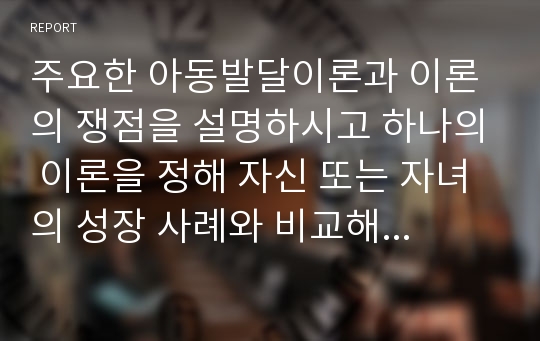 REPORT

주요한 아동발달이론과 이론의 쟁점을 설명하시고 하나의 이론을 정해 자신 또는 자녀의 성장 사례와 비교해...